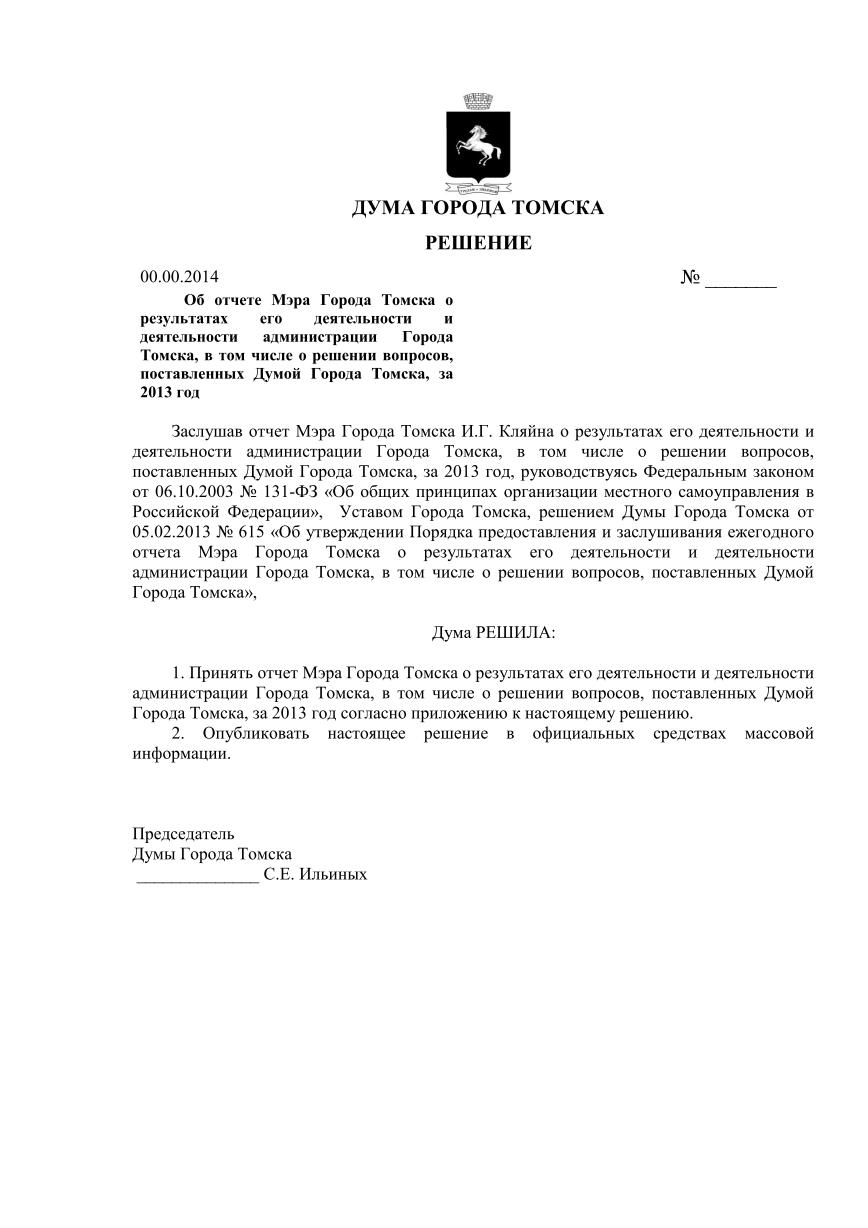 ДУМА ГОРОДА ТОМСКА

РЕШЕНИЕ

00.00.2014

№ ________

Об отчете Мэра Города Томска о результатах его деятельности и деятельности администрации Города Томска, в том числе о решении вопросов, поставленных Думой Города Томска, за 2013 год

Заслушав отчет Мэра Города Томска И.Г. Кляйна о результатах его деятельности и деятельности администрации Города Томска, в том числе о решении вопросов, поставленных Думой Города Томска, за 2013 год, руководствуясь Федеральным законом от 06.10.2003 № 131-ФЗ «Об общих принципах организации местного самоуправления в Российской Федерации», Уставом Города Томска, решением Думы Города Томска от 05.02.2013 № 615 «Об утверждении Порядка предоставления и заслушивания ежегодного отчета Мэра Города Томска о результатах его деятельности и деятельности администрации Города Томска, в том числе о решении вопросов, поставленных Думой Города Томска»,

Дума РЕШИЛА:

1. Принять отчет Мэра Города Томска о результатах его деятельности и деятельности администрации Города Томска, в том числе о решении вопросов, поставленных Думой Города Томска, за 2013 год согласно приложению к настоящему решению.
2. Опубликовать настоящее решение в официальных средствах массовой информации.

Председатель
Думы Города Томска
______________ С.Е. Ильиных